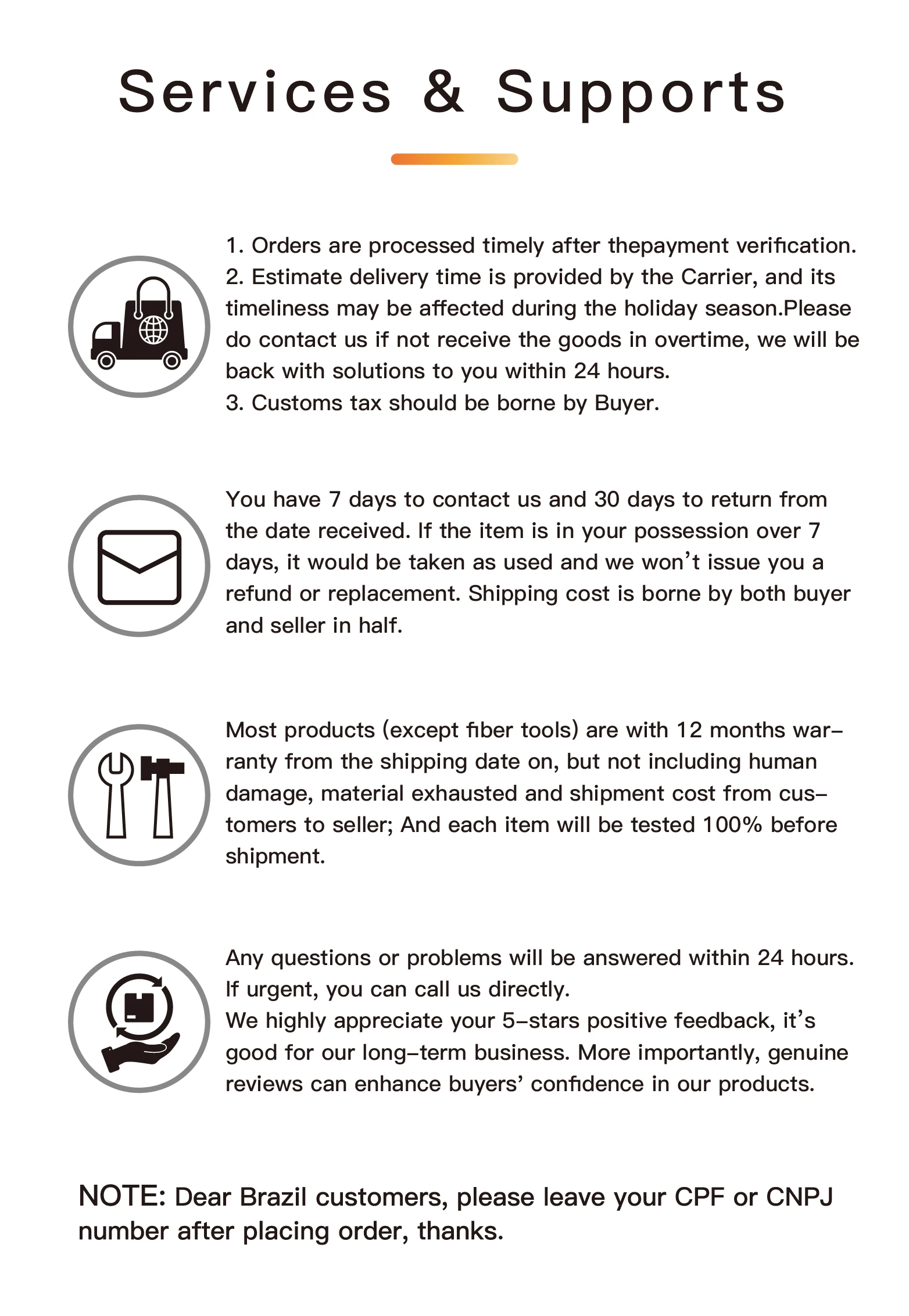 Services & Supports

1. Orders are processed timely after thepayment verification.
2. Estimate delivery time is provided by the Carrier, and its timeliness may be affected during the holiday season.Please do contact us if not receive the goods in overtime, we will be back with solutions to you within 24 hours.
3. Customs tax should be borne by Buyer.

You have 7 days to contact us and 30 days to return from the date received. If the item is in your possession over 7 days, it would be taken as used and we won't issue you a refund or replacement. Shipping cost is borne by both buyer and seller in half.

Most products (except fiber tools) are with 12 months warranty from the shipping date on, but not including human damage, material exhausted and shipment cost from customers to seller; And each item will be tested 100% before shipment.

Any questions or problems will be answered within 24 hours. If urgent, you can call us directly.
We highly appreciate your 5-stars positive feedback, it's good for our long-term business. More importantly, genuine reviews can enhance buyers' confidence in our products.

NOTE: Dear Brazil customers, please leave your CPF or CNPJ number after placing order, thanks.